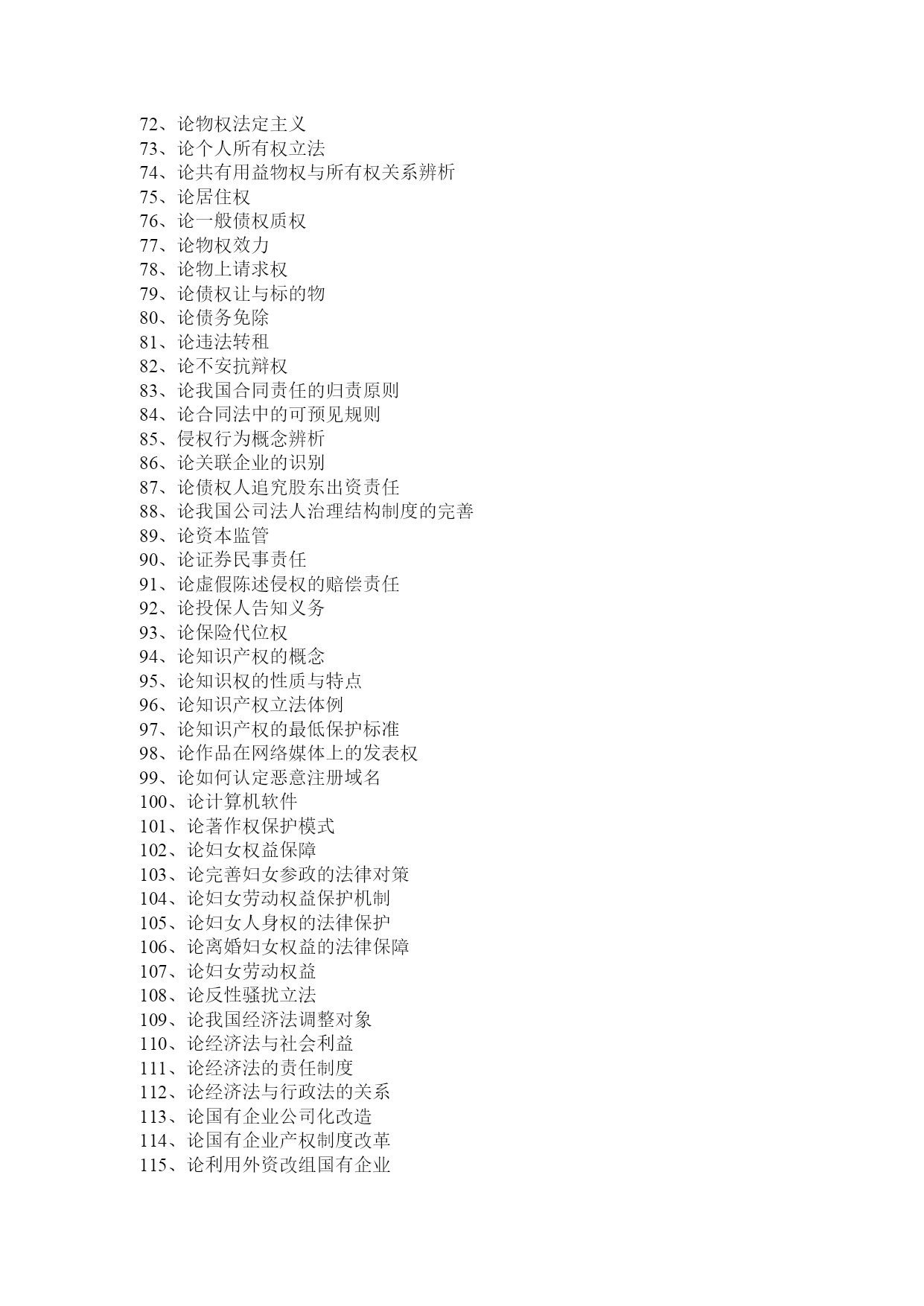 72、论物权法定主义
73、论个人所有权立法
74、论共有用益物权与所有权关系辨析
75、论居住权
76、论一般债权质权
77、论物权效力
78、论物上请求权
79、论债权让与标的物
80、论债务免除
81、论违法转租
82、论不安抗辩权
83、论我国合同责任的归责原则
84、论合同法中的可预见规则
85、侵权行为概念辨析
86、论关联企业的识别
87、论债权人追究股东出资责任
88、论我国公司法人治理结构制度的完善
89、论资本监管
90、论证券民事责任
91、论虚假陈述侵权的赔偿责任
92、论投保人告知义务
93、论保险代位权
94、论知识产权的概念
95、论知识权的性质与特点
96、论知识产权立法体例
97、论知识产权的最低保护标准
98、论作品在网络媒体上的发表权
99、论如何认定恶意注册域名
100、论计算机软件
101、论著作权保护模式
102、论妇女权益保障
103、论完善妇女参政的法律对策
104、论妇女劳动权益保护机制
105、论妇女人身权的法律保护
106、论离婚妇女权益的法律保障
107、论妇女劳动权益
108、论反性骚扰立法
109、论我国经济法调整对象
110、论经济法与社会利益
111、论经济法的责任制度
112、论经济法与行政法的关系
113、论国有企业公司化改造
114、论国有企业产权制度改革
115、论利用外资改组国有企业